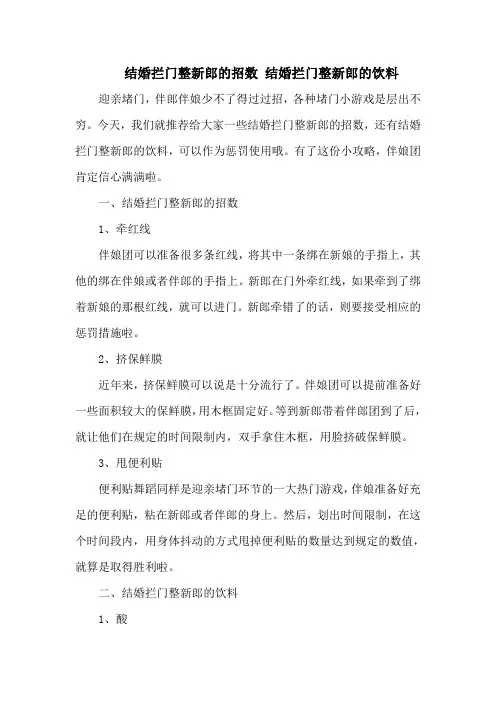 结婚拦门整新郎的招数 结婚拦门整新郎的饮料

迎亲堵门，伴郎伴娘少不了得过过招，各种堵门小游戏是层出不穷。今天，我们就推荐给大家一些结婚拦门整新郎的招数，还有结婚拦门整新郎的饮料，可以作为惩罚使用哦。有了这份小攻略，伴娘团肯定信心满满啦。

一、结婚拦门整新郎的招数

1、牵红线

伴娘团可以准备很多条红线，将其中一条绑在新娘的手指上，其他的绑在伴娘或者伴郎的手指上。新郎在门外牵红线，如果牵到了绑着新娘的那根红线，就可以进门。新郎牵错了的话，则要接受相应的惩罚措施啦。

2、挤保鲜膜

近年来，挤保鲜膜可以说是十分流行了。伴娘团可以提前准备好一些面积较大的保鲜膜，用木框固定好。等到新郎带着伴郎团到了后，就让他们在规定的时间限制内，双手拿住木框，用脸挤破保鲜膜。

3、甩便利贴

便利贴舞蹈同样是迎亲堵门环节的一大热门游戏，伴娘准备好充足的便利贴，粘在新郎或者伴郎的身上。然后，划出时间限制，在这个时间段内，用身体抖动的方式甩掉便利贴的数量达到规定的数值，就算是取得胜利啦。

二、结婚拦门整新郎的饮料

1、酸